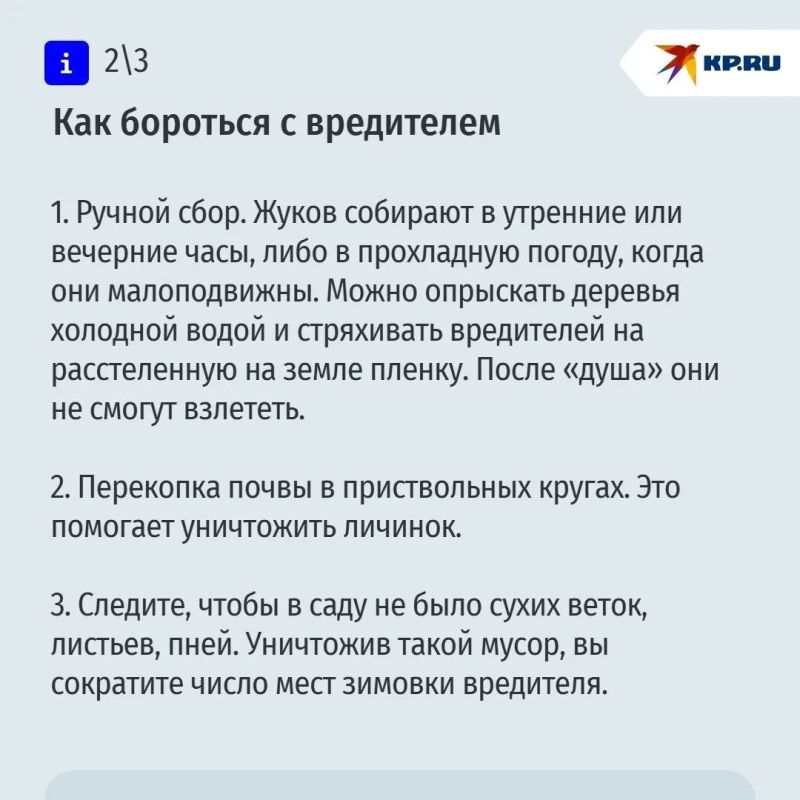 i 2\3

KP.RU

Как бороться с вредителем

1. Ручной сбор. Жуков собирают в утренние или вечерние часы, либо в прохладную погоду, когда они малоподвижны. Можно опрыскать деревья холодной водой и стряхивать вредителей на расстеленную на земле пленку. После «душа» они не смогут взлететь.

2. Перекопка почвы в приствольных кругах. Это помогает уничтожить личинок.

3. Следите, чтобы в саду не было сухих веток, листьев, пней. Уничтожив такой мусор, вы сократите число мест зимовки вредителя.